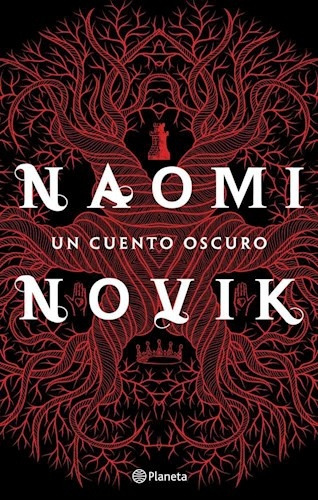 NAOMI
UN CUENTO OSCURO
NOVIK
Planeta